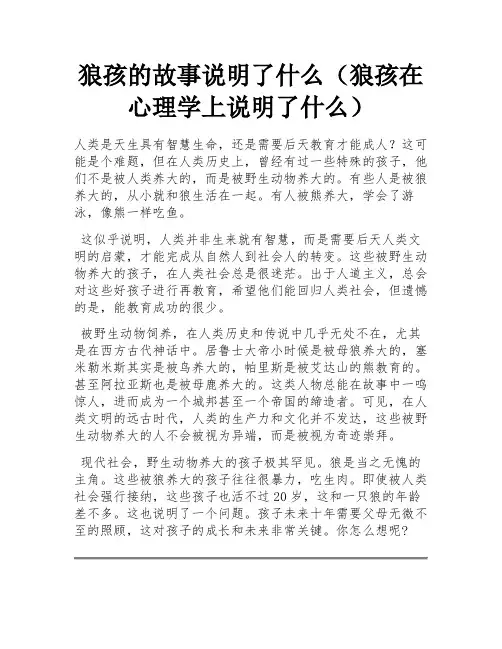 狼孩的故事说明了什么（狼孩在心理学上说明了什么）

人类是天生具有智慧生命，还是需要后天教育才能成人？这可能是个难题，但在人类历史上，曾经有过一些特殊的孩子，他们不是被人类养大的，而是被野生动物养大的。有些人是被狼养大的，从小就和狼生活在一起。有人被熊养大，学会了游泳，像熊一样吃鱼。

这似乎说明，人类并非生来就有智慧，而是需要后天人类文明的启蒙，才能完成从自然人到社会人的转变。这些被野生动物养大的孩子，在人类社会总是很迷茫。出于人道主义，总会对这些好孩子进行再教育，希望他们能回归人类社会，但遗憾的是，能教育成功的很少。

被野生动物饲养，在人类历史和传说中几乎无处不在，尤其是在西方古代神话中。居鲁士大帝小时候是被母狼养大的，塞米勒米斯其实是被鸟养大的，帕里斯是被艾达山的熊教育的。甚至阿拉亚斯也是被母鹿养大的。这类人物总能在故事中一鸣惊人，进而成为一个城邦甚至一个帝国的缔造者。可见，在人类文明的远古时代，人类的生产力和文化并不发达，这些被野生动物养大的人不会被视为异端，而是被视为奇迹崇拜。

现代社会，野生动物养大的孩子极其罕见。狼是当之无愧的主角。这些被狼养大的孩子往往很暴力，吃生肉。即使被人类社会强行接纳，这些孩子也活不过20岁，这和一只狼的年龄差不多。这也说明了一个问题。孩子未来十年需要父母无微不至的照顾，这对孩子的成长和未来非常关键。你怎么想呢?